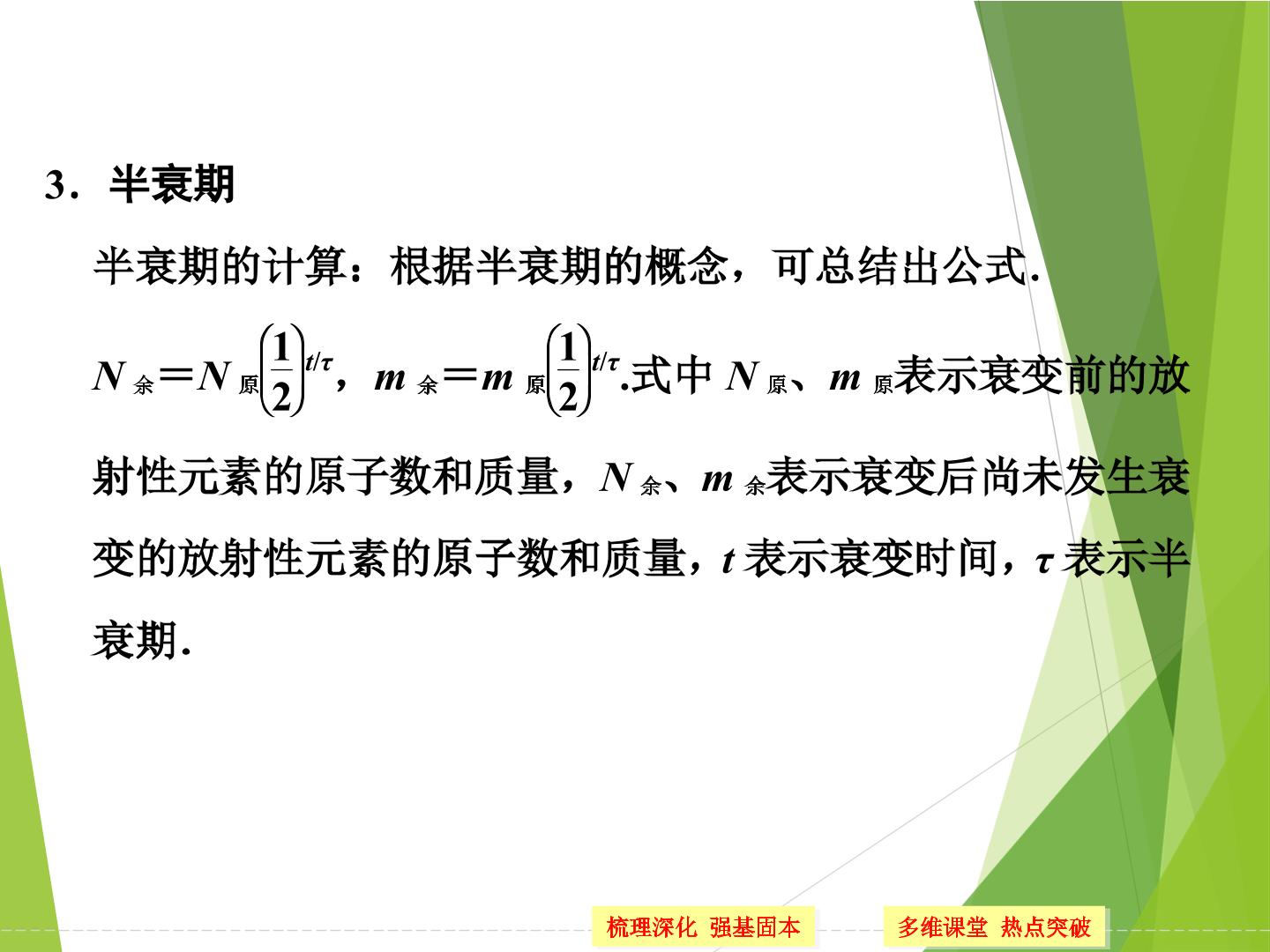 3．半衰期

半衰期的计算：根据半衰期的概念，可总结出公式．

$N_{余}=N_{原}\left(\frac{1}{2}\right)^{t/\tau}$，$m_{余}=m_{原}\left(\frac{1}{2}\right)^{t/\tau}$.式中$N_{原}$、$m_{原}$表示衰变前的放射性元素的原子数和质量，$N_{余}$、$m_{余}$表示衰变后尚未发生衰变的放射性元素的原子数和质量，t表示衰变时间，τ表示半衰期.

梳理深化 强基固本

多维课堂 热点突破